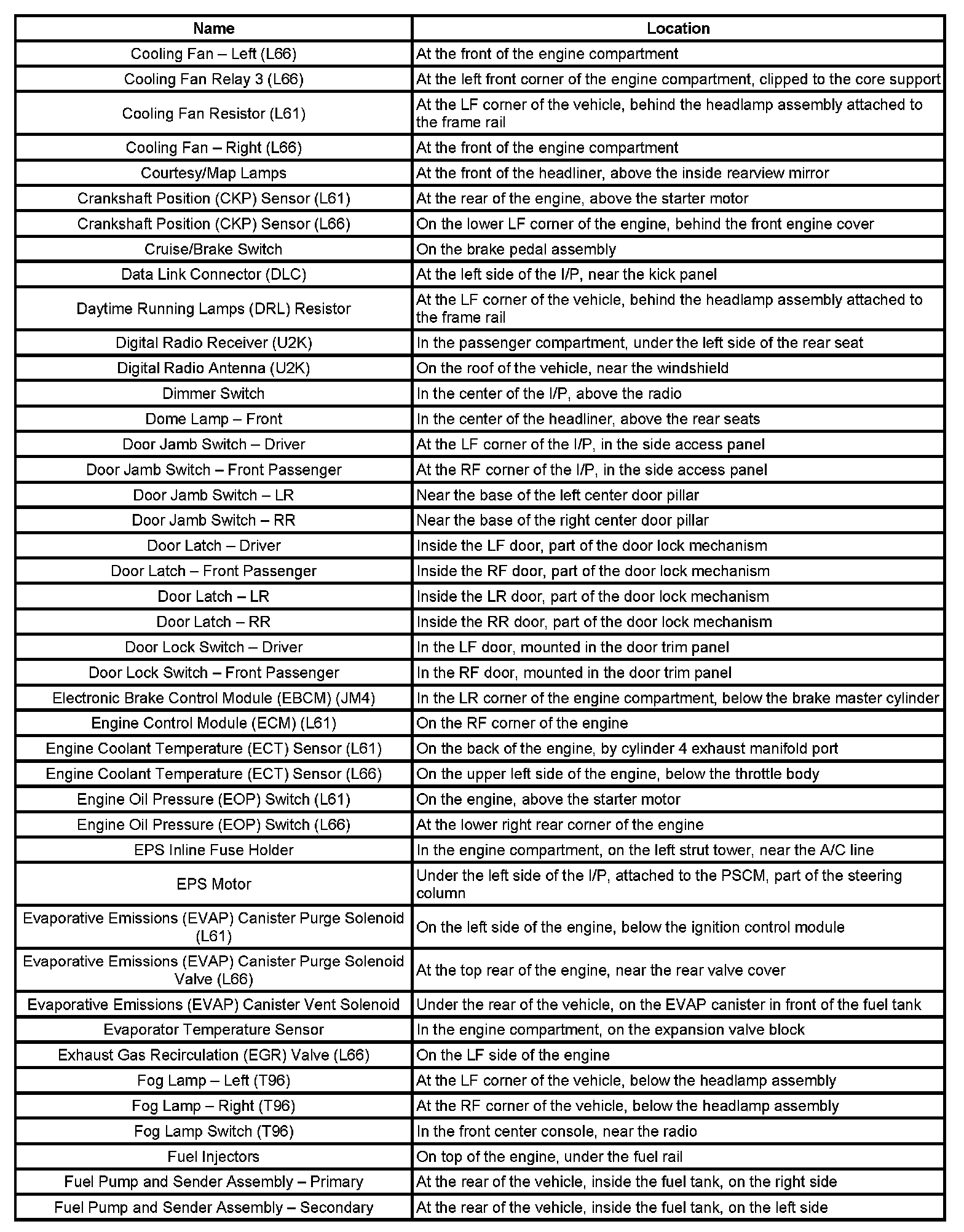 | Name | Location |
|---|---|
| Cooling Fan – Left (L66) | At the front of the engine compartment |
| Cooling Fan Relay 3 (L66) | At the left front corner of the engine compartment, clipped to the core support |
| Cooling Fan Resistor (L61) | At the LF corner of the vehicle, behind the headlamp assembly attached to the frame rail |
| Cooling Fan – Right (L66) | At the front of the engine compartment |
| Courtesy/Map Lamps | At the front of the headliner, above the inside rearview mirror |
| Crankshaft Position (CKP) Sensor (L61) | At the rear of the engine, above the starter motor |
| Crankshaft Position (CKP) Sensor (L66) | On the lower LF corner of the engine, behind the front engine cover |
| Cruise/Brake Switch | On the brake pedal assembly |
| Data Link Connector (DLC) | At the left side of the I/P, near the kick panel |
| Daytime Running Lamps (DRL) Resistor | At the LF corner of the vehicle, behind the headlamp assembly attached to the frame rail |
| Digital Radio Receiver (U2K) | In the passenger compartment, under the left side of the rear seat |
| Digital Radio Antenna (U2K) | On the roof of the vehicle, near the windshield |
| Dimmer Switch | In the center of the I/P, above the radio |
| Dome Lamp – Front | In the center of the headliner, above the rear seats |
| Door Jamb Switch – Driver | At the LF corner of the I/P, in the side access panel |
| Door Jamb Switch – Front Passenger | At the RF corner of the I/P, in the side access panel |
| Door Jamb Switch – LR | Near the base of the left center door pillar |
| Door Jamb Switch – RR | Near the base of the right center door pillar |
| Door Latch – Driver | Inside the LF door, part of the door lock mechanism |
| Door Latch – Front Passenger | Inside the RF door, part of the door lock mechanism |
| Door Latch – LR | Inside the LR door, part of the door lock mechanism |
| Door Latch – RR | Inside the RR door, part of the door lock mechanism |
| Door Lock Switch – Driver | In the LF door, mounted in the door trim panel |
| Door Lock Switch – Front Passenger | In the RF door, mounted in the door trim panel |
| Electronic Brake Control Module (EBCM) (JM4) | In the LR corner of the engine compartment, below the brake master cylinder |
| Engine Control Module (ECM) (L61) | On the RF corner of the engine |
| Engine Coolant Temperature (ECT) Sensor (L61) | On the back of the engine, by cylinder 4 exhaust manifold port |
| Engine Coolant Temperature (ECT) Sensor (L66) | On the upper left side of the engine, below the throttle body |
| Engine Oil Pressure (EOP) Switch (L61) | On the engine, above the starter motor |
| Engine Oil Pressure (EOP) Switch (L66) | At the lower right rear corner of the engine |
| EPS Inline Fuse Holder | In the engine compartment, on the left strut tower, near the A/C line |
| EPS Motor | Under the left side of the I/P, attached to the PSCM, part of the steering column |
| Evaporative Emissions (EVAP) Canister Purge Solenoid (L61) | On the left side of the engine, below the ignition control module |
| Evaporative Emissions (EVAP) Canister Purge Solenoid Valve (L66) | At the top rear of the engine, near the rear valve cover |
| Evaporative Emissions (EVAP) Canister Vent Solenoid | Under the rear of the vehicle, on the EVAP canister in front of the fuel tank |
| Evaporator Temperature Sensor | In the engine compartment, on the expansion valve block |
| Exhaust Gas Recirculation (EGR) Valve (L66) | On the LF side of the engine |
| Fog Lamp – Left (T96) | At the LF corner of the vehicle, below the headlamp assembly |
| Fog Lamp – Right (T96) | At the RF corner of the vehicle, below the headlamp assembly |
| Fog Lamp Switch (T96) | In the front center console, near the radio |
| Fuel Injectors | On top of the engine, under the fuel rail |
| Fuel Pump and Sender Assembly – Primary | At the rear of the vehicle, inside the fuel tank, on the right side |
| Fuel Pump and Sender Assembly – Secondary | At the rear of the vehicle, inside the fuel tank, on the left side |